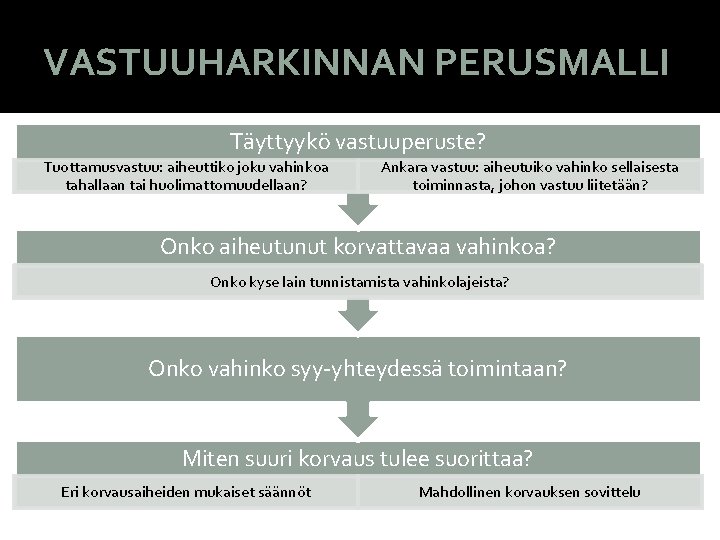 VASTUUHARKINNAN PERUSMALLI

Täyttyykö vastuuperuste?

Tuottamusvastuu: aiheuttiko joku vahinkoa tahallaan tai huolimattomuudellaan?

Ankara vastuu: aiheutuiko vahinko sellaisesta toiminnasta, johon vastuu liitetään?

Onko aiheutunut korvattavaa vahinkoa?

Onko kyse lain tunnistamista vahinkolajeista?

Onko vahinko syy-yhteydessä toimintaan?

Miten suuri korvaus tulee suorittaa?

Eri korvausaiheiden mukaiset säännöt

Mahdollinen korvauksen sovittelu